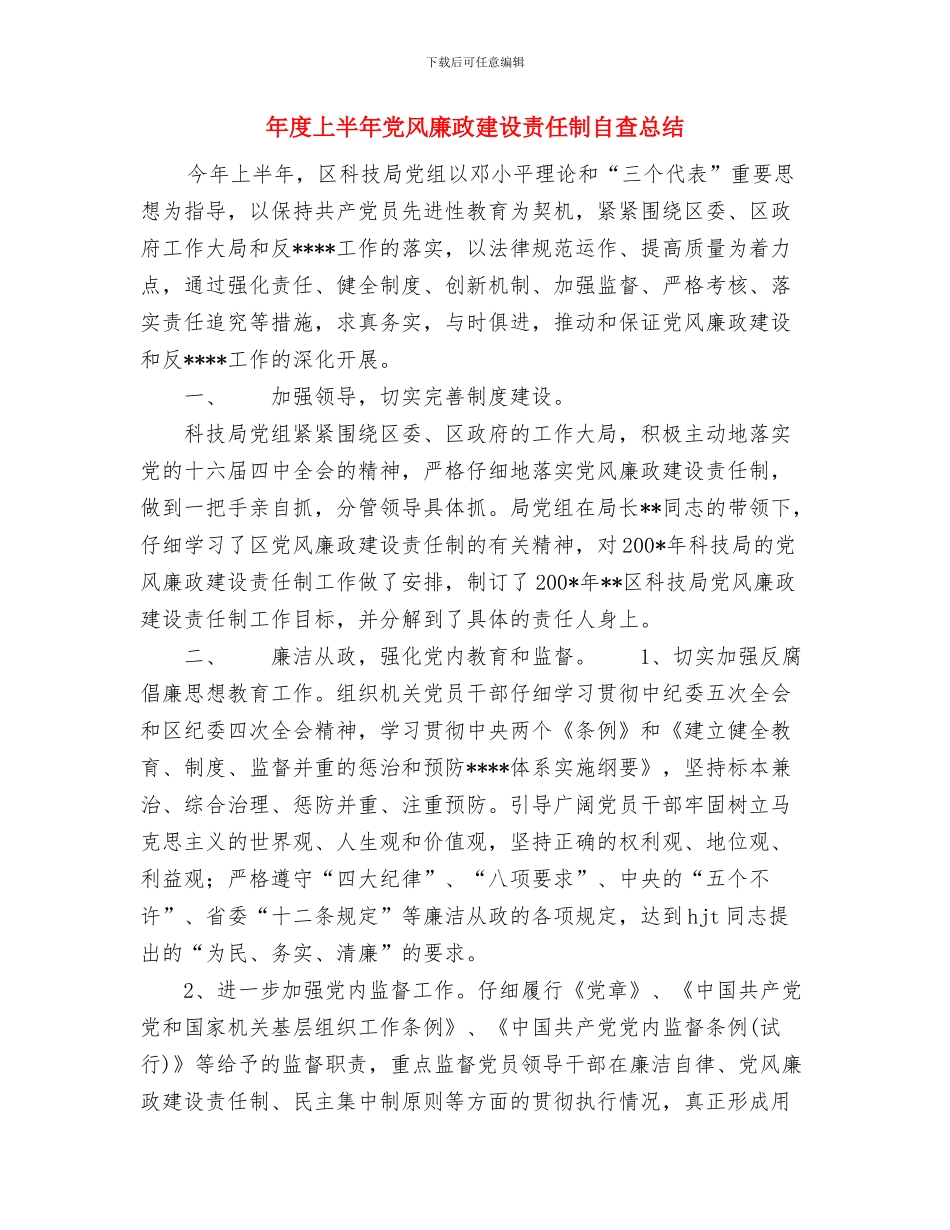 下载后可任意编辑

年度上半年党风廉政建设责任制自查总结

今年上半年，区科技局党组以邓小平理论和“三个代表”重要思想为指导，以保持共产党员先进性教育为契机，紧紧围绕区委、区政府工作大局和反****工作的落实，以法律规范运作、提高质量为着力点，通过强化责任、健全制度、创新机制、加强监督、严格考核、落实责任追究等措施，求真务实，与时俱进，推动和保证党风廉政建设和反****工作的深化开展。

一、　加强领导，切实完善制度建设。

科技局党组紧紧围绕区委、区政府的工作大局，积极主动地落实党的十六届四中全会的精神，严格仔细地落实党风廉政建设责任制，做到一把手亲自抓，分管领导具体抓。局党组在局长**同志的带领下，仔细学习了区党风廉政建设责任制的有关精神，对200*年科技局的党风廉政建设责任制工作做了安排，制订了200*年**区科技局党风廉政建设责任制工作目标，并分解到了具体的责任人身上。

二、　廉洁从政，强化党内教育和监督。　1、切实加强反腐倡廉思想教育工作。组织机关党员干部仔细学习贯彻中纪委五次全会和区纪委四次全会精神，学习贯彻中央两个《条例》和《建立健全教育、制度、监督并重的惩治和预防****体系实施纲要》，坚持标本兼治、综合治理、惩防并重、注重预防。引导广阔党员干部牢固树立马克思主义的世界观、人生观和价值观，坚持正确的权利观、地位观、利益观；严格遵守“四大纪律”、“八项要求”、中央的“五个不许”、省委“十二条规定”等廉洁从政的各项规定，达到hjt同志提出的“为民、务实、清廉”的要求。

2、进一步加强党内监督工作。仔细履行《党章》、《中国共产党党和国家机关基层组织工作条例》、《中国共产党党内监督条例(试行)》等给予的监督职责，重点监督党员领导干部在廉洁自律、党风廉政建设责任制、民主集中制原则等方面的贯彻执行情况，真正形成用